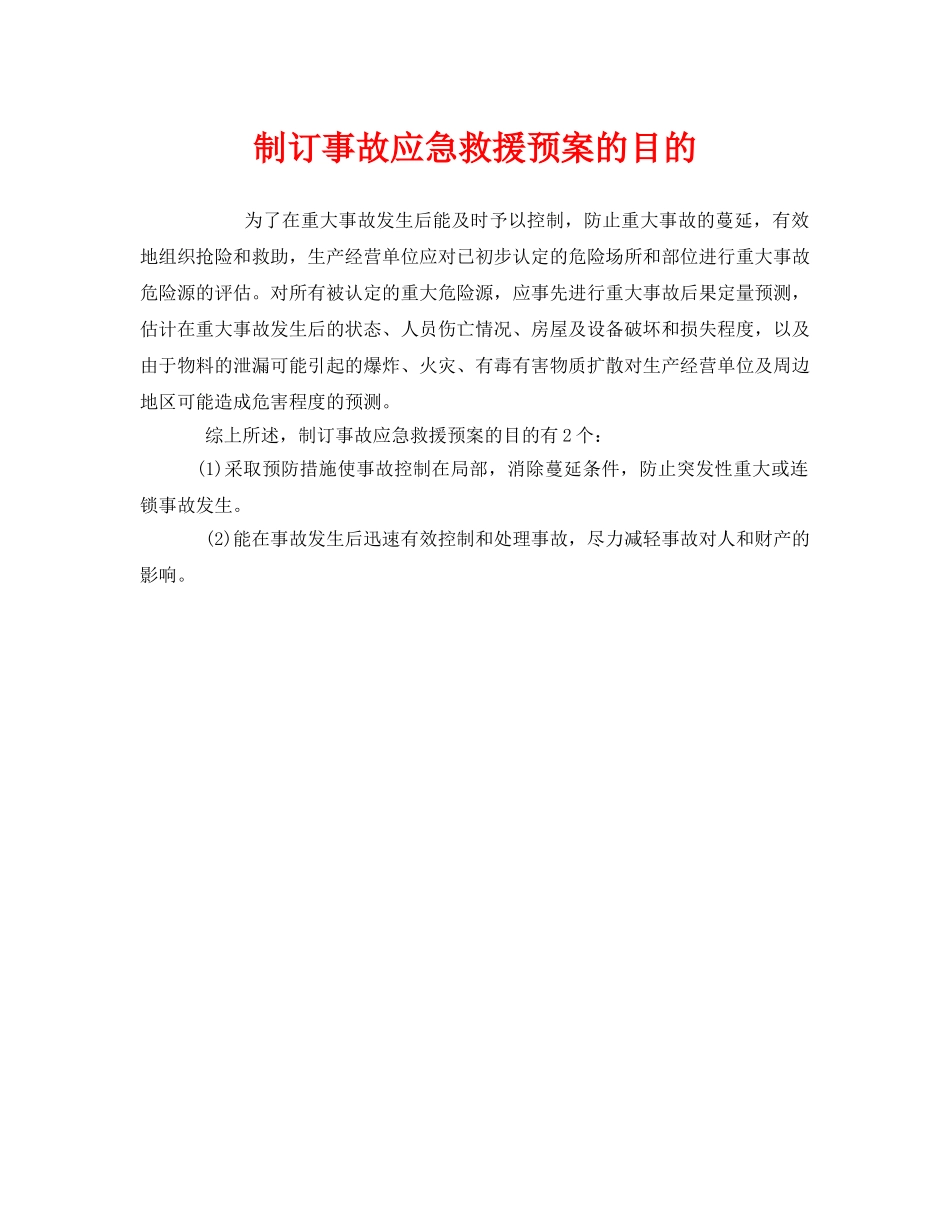 制订事故应急救援预案的目的

为了在重大事故发生后能及时予以控制，防止重大事故的蔓延，有效地组织抢险和救助，生产经营单位应对已初步认定的危险场所和部位进行重大事故危险源的评估。对所有被认定的重大危险源，应事先进行重大事故后果定量预测，估计在重大事故发生后的状态、人员伤亡情况、房屋及设备破坏和损失程度，以及由于物料的泄漏可能引起的爆炸、火灾、有毒有害物质扩散对生产经营单位及周边地区可能造成危害程度的预测。

综上所述，制订事故应急救援预案的目的有2个：

(1)采取预防措施使事故控制在局部，消除蔓延条件，防止突发性重大或连锁事故发生。

(2)能在事故发生后迅速有效控制和处理事故，尽力减轻事故对人和财产的影响。